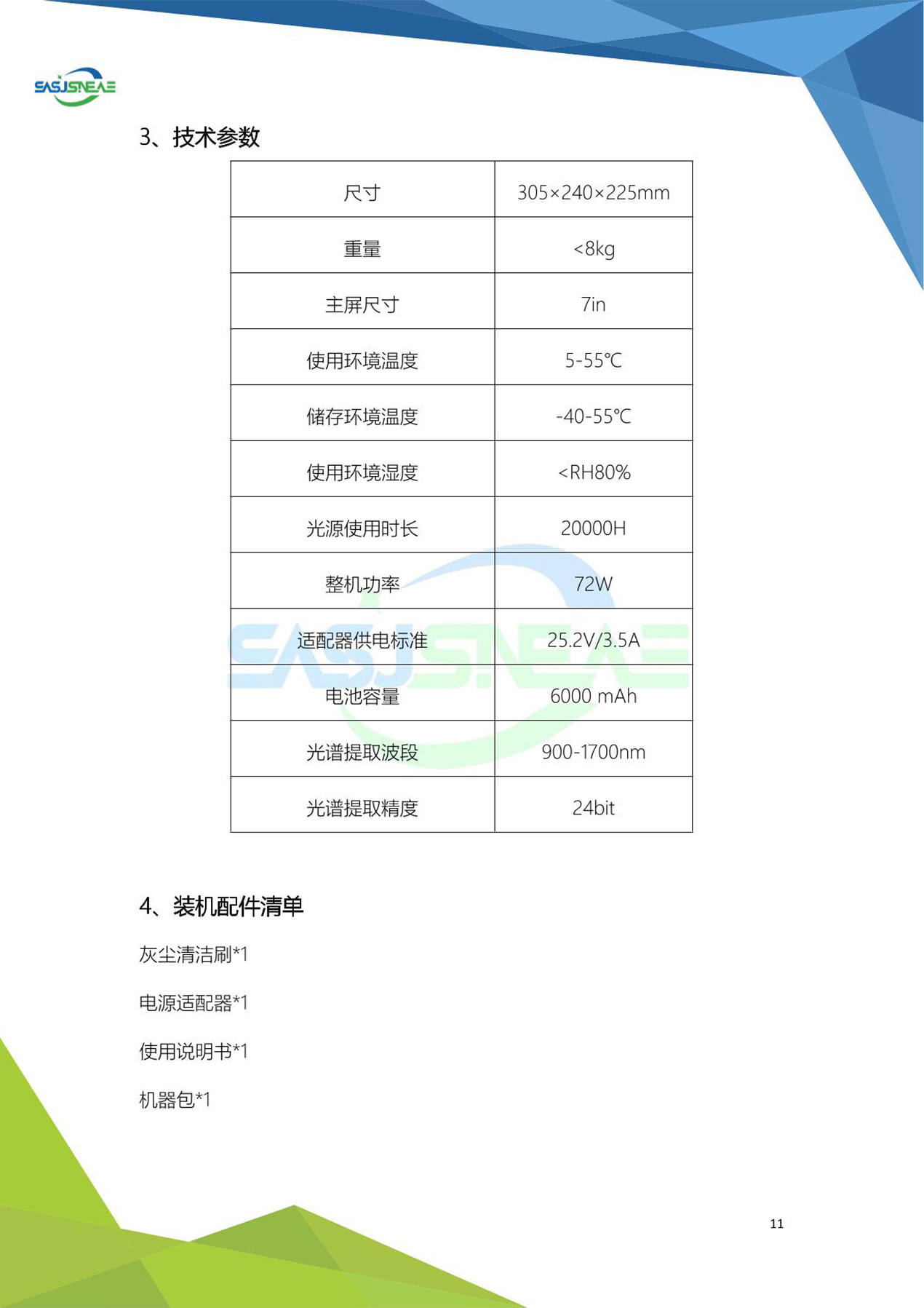 SASJSNEAE

3、技术参数

| 尺寸 | 305×240×225mm |
|---|---|
| 重量 | <8kg |
| 主屏尺寸 | 7in |
| 使用环境温度 | 5-55℃ |
| 储存环境温度 | -40-55℃ |
| 使用环境湿度 | <RH80% |
| 光源使用时长 | 20000H |
| 整机功率 | 72W |
| 适配器供电标准 | 25.2V/3.5A |
| 电池容量 | 6000 mAh |
| 光谱提取波段 | 900-1700nm |
| 光谱提取精度 | 24bit |

SASJSNEAE

4、装机配件清单

灰尘清洁刷*1

电源适配器*1

使用说明书*1

机器包*1

11